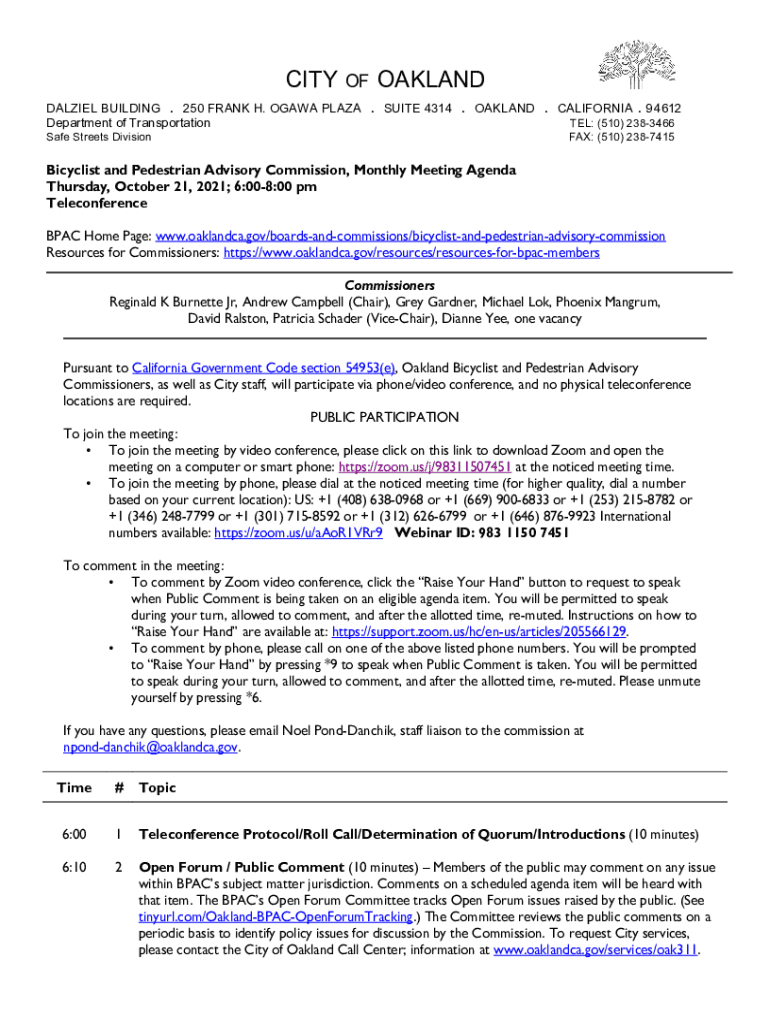 CITY OF OAKLAND

DALZIEL BUILDING . 250 FRANK H. OGAWA PLAZA . SUITE 4314 . OAKLAND . CALIFORNIA . 94612
Department of Transportation
Safe Streets Division

TEL: (510) 238-3466
FAX: (510) 238-7415

Bicyclist and Pedestrian Advisory Commission, Monthly Meeting Agenda
Thursday, October 21, 2021; 6:00-8:00 pm
Teleconference

BPAC Home Page: www.oaklandca.gov/boards-and-commissions/bicyclist-and-pedestrian-advisory-commission
Resources for Commissioners: https://www.oaklandca.gov/resources/resources-for-bpac-members

Commissioners
Reginald K Burnette Jr, Andrew Campbell (Chair), Grey Gardner, Michael Lok, Phoenix Mangrum, David Ralston, Patricia Schader (Vice-Chair), Dianne Yee, one vacancy

Pursuant to California Government Code section 54953(e), Oakland Bicyclist and Pedestrian Advisory Commissioners, as well as City staff, will participate via phone/video conference, and no physical teleconference locations are required.

PUBLIC PARTICIPATION

To join the meeting:
• To join the meeting by video conference, please click on this link to download Zoom and open the meeting on a computer or smart phone: https://zoom.us/j/98311507451 at the noticed meeting time.
• To join the meeting by phone, please dial at the noticed meeting time (for higher quality, dial a number based on your current location): US: +1 (408) 638-0968 or +1 (669) 900-6833 or +1 (253) 215-8782 or +1 (346) 248-7799 or +1 (301) 715-8592 or +1 (312) 626-6799 or +1 (646) 876-9923 International numbers available: https://zoom.us/u/aAoR1VRr9 Webinar ID: 983 1150 7451

To comment in the meeting:
• To comment by Zoom video conference, click the "Raise Your Hand" button to request to speak when Public Comment is being taken on an eligible agenda item. You will be permitted to speak during your turn, allowed to comment, and after the allotted time, re-muted. Instructions on how to "Raise Your Hand" are available at: https://support.zoom.us/hc/en-us/articles/205566129.
• To comment by phone, please call on one of the above listed phone numbers. You will be prompted to "Raise Your Hand" by pressing *9 to speak when Public Comment is taken. You will be permitted to speak during your turn, allowed to comment, and after the allotted time, re-muted. Please unmute yourself by pressing *6.

If you have any questions, please email Noel Pond-Danchik, staff liaison to the commission at npond-danchik@oaklandca.gov.

| Time | # | Topic |
|---|---|---|
| 6:00 | 1 | Teleconference Protocol/Roll Call/Determination of Quorum/Introductions (10 minutes) |
| 6:10 | 2 | Open Forum / Public Comment (10 minutes) – Members of the public may comment on any issue within BPAC's subject matter jurisdiction. Comments on a scheduled agenda item will be heard with that item. The BPAC's Open Forum Committee tracks Open Forum issues raised by the public. (See tinyurl.com/Oakland-BPAC-OpenForumTracking.) The Committee reviews the public comments on a periodic basis to identify policy issues for discussion by the Commission. To request City services, please contact the City of Oakland Call Center; information at www.oaklandca.gov/services/oak311. |